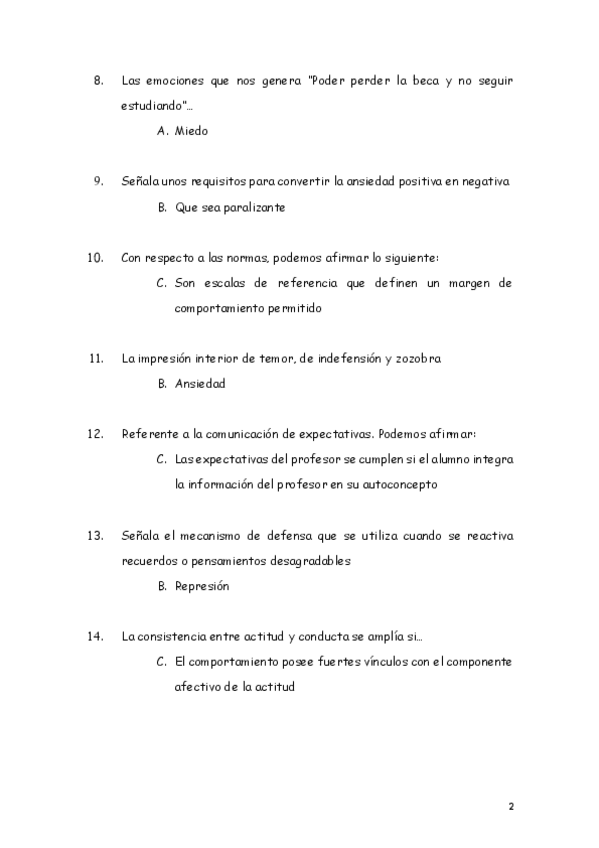 8. Las emociones que nos genera "Poder perder la beca y no seguir estudiando"…

A. Miedo

9. Señala unos requisitos para convertir la ansiedad positiva en negativa

B. Que sea paralizante

10. Con respecto a las normas, podemos afirmar lo siguiente:

C. Son escalas de referencia que definen un margen de comportamiento permitido

11. La impresión interior de temor, de indefensión y zozobra

B. Ansiedad

12. Referente a la comunicación de expectativas. Podemos afirmar:

C. Las expectativas del profesor se cumplen si el alumno integra la información del profesor en su autoconcepto

13. Señala el mecanismo de defensa que se utiliza cuando se reactiva recuerdos o pensamientos desagradables

B. Represión

14. La consistencia entre actitud y conducta se amplía si…

C. El comportamiento posee fuertes vínculos con el componente afectivo de la actitud

2